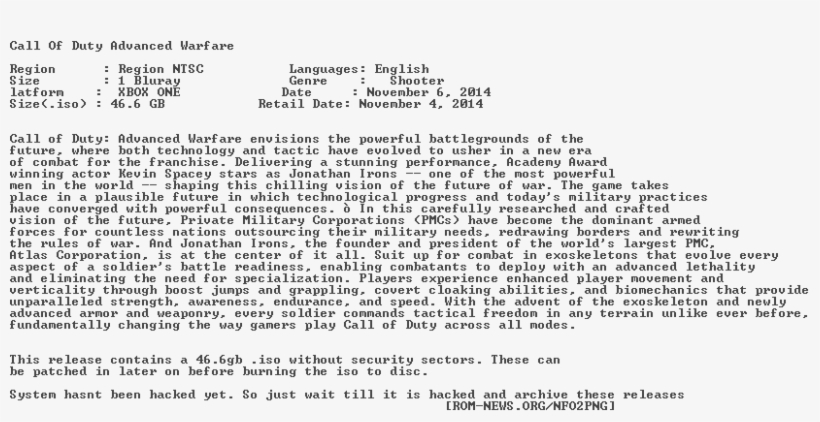 Call Of Duty Advanced Warfare

Region : Region NTSC Languages: English
Size : 1 Bluray Genre : Shooter
latform : XBOX ONE Date : November 6, 2014
Size(.iso) : 46.6 GB Retail Date: November 4, 2014

Call of Duty: Advanced Warfare envisions the powerful battlegrounds of the future, where both technology and tactic have evolved to usher in a new era of combat for the franchise. Delivering a stunning performance, Academy Award winning actor Kevin Spacey stars as Jonathan Irons -- one of the most powerful men in the world -- shaping this chilling vision of the future of war. The game takes place in a plausible future in which technological progress and today's military practices have converged with powerful consequences. ò In this carefully researched and crafted vision of the future, Private Military Corporations (PMCs) have become the dominant armed forces for countless nations outsourcing their military needs, redrawing borders and rewriting the rules of war. And Jonathan Irons, the founder and president of the world's largest PMC, Atlas Corporation, is at the center of it all. Suit up for combat in exoskeletons that evolve every aspect of a soldier's battle readiness, enabling combatants to deploy with an advanced lethality and eliminating the need for specialization. Players experience enhanced player movement and verticality through boost jumps and grappling, covert cloaking abilities, and biomechanics that provide unparalleled strength, awareness, endurance, and speed. With the advent of the exoskeleton and newly advanced armor and weaponry, every soldier commands tactical freedom in any terrain unlike ever before, fundamentally changing the way gamers play Call of Duty across all modes.

This release contains a 46.6gb .iso without security sectors. These can be patched in later on before burning the iso to disc.

System hasnt been hacked yet. So just wait till it is hacked and archive these releases
[ROM-NEWS.ORG/NFO2PNG]